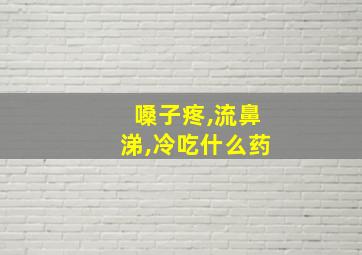 嗓子疼,流鼻涕,冷吃什么药